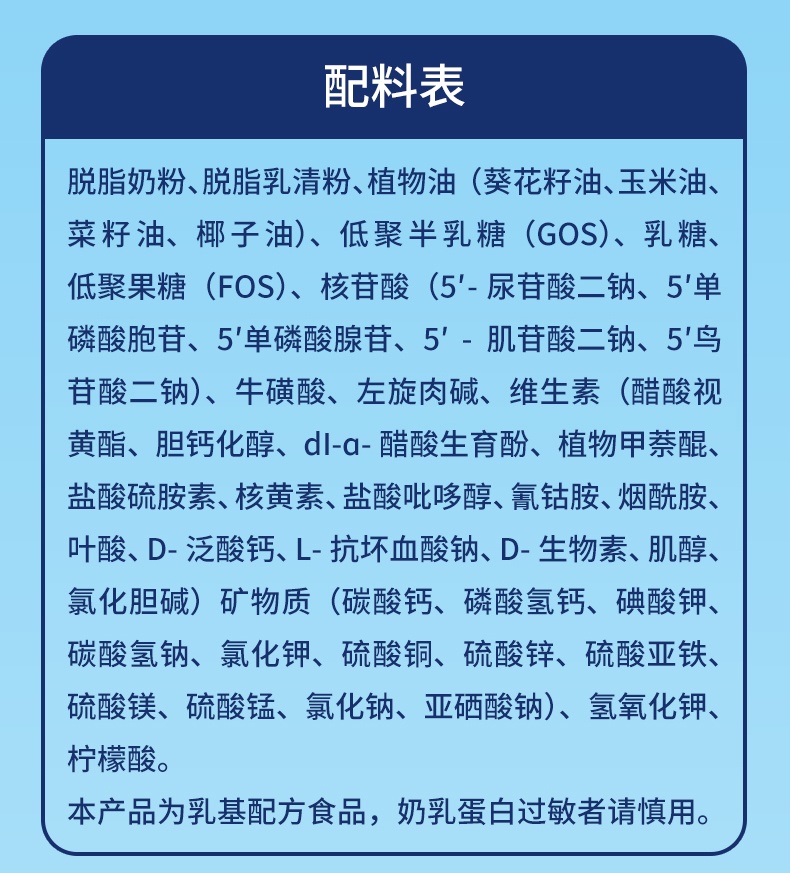 配料表

脱脂奶粉、脱脂乳清粉、植物油（葵花籽油、玉米油、菜籽油、椰子油）、低聚半乳糖（GOS）、乳糖、低聚果糖（FOS）、核苷酸（5′- 尿苷酸二钠、5′单磷酸胞苷、5′单磷酸腺苷、5′ - 肌苷酸二钠、5′鸟苷酸二钠）、牛磺酸、左旋肉碱、维生素（醋酸视黄酯、胆钙化醇、dl-α- 醋酸生育酚、植物甲萘醌、盐酸硫胺素、核黄素、盐酸吡哆醇、氰钴胺、烟酰胺、叶酸、D- 泛酸钙、L- 抗坏血酸钠、D- 生物素、肌醇、氯化胆碱）矿物质（碳酸钙、磷酸氢钙、碘酸钾、碳酸氢钠、氯化钾、硫酸铜、硫酸锌、硫酸亚铁、硫酸镁、硫酸锰、氯化钠、亚硒酸钠）、氢氧化钾、柠檬酸。

本产品为乳基配方食品，奶乳蛋白过敏者请慎用。